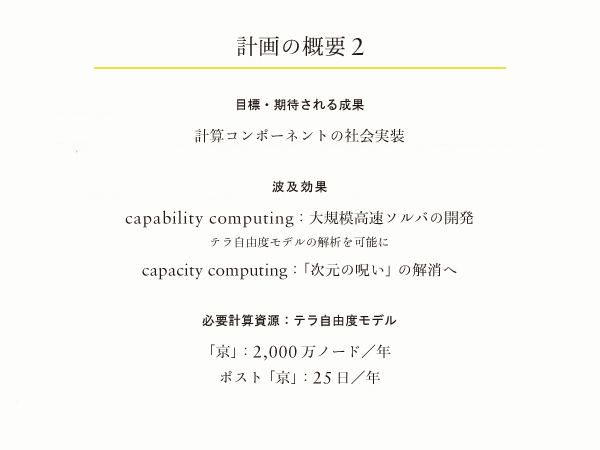 計画の概要 2

目標・期待される成果

計算コンポーネントの社会実装

波及効果

capability computing：大規模高速ソルバの開発
テラ自由度モデルの解析を可能に

capacity computing：「次元の呪い」の解消へ

必要計算資源：テラ自由度モデル

「京」：2,000 万ノード／年
ポスト「京」：25 日／年